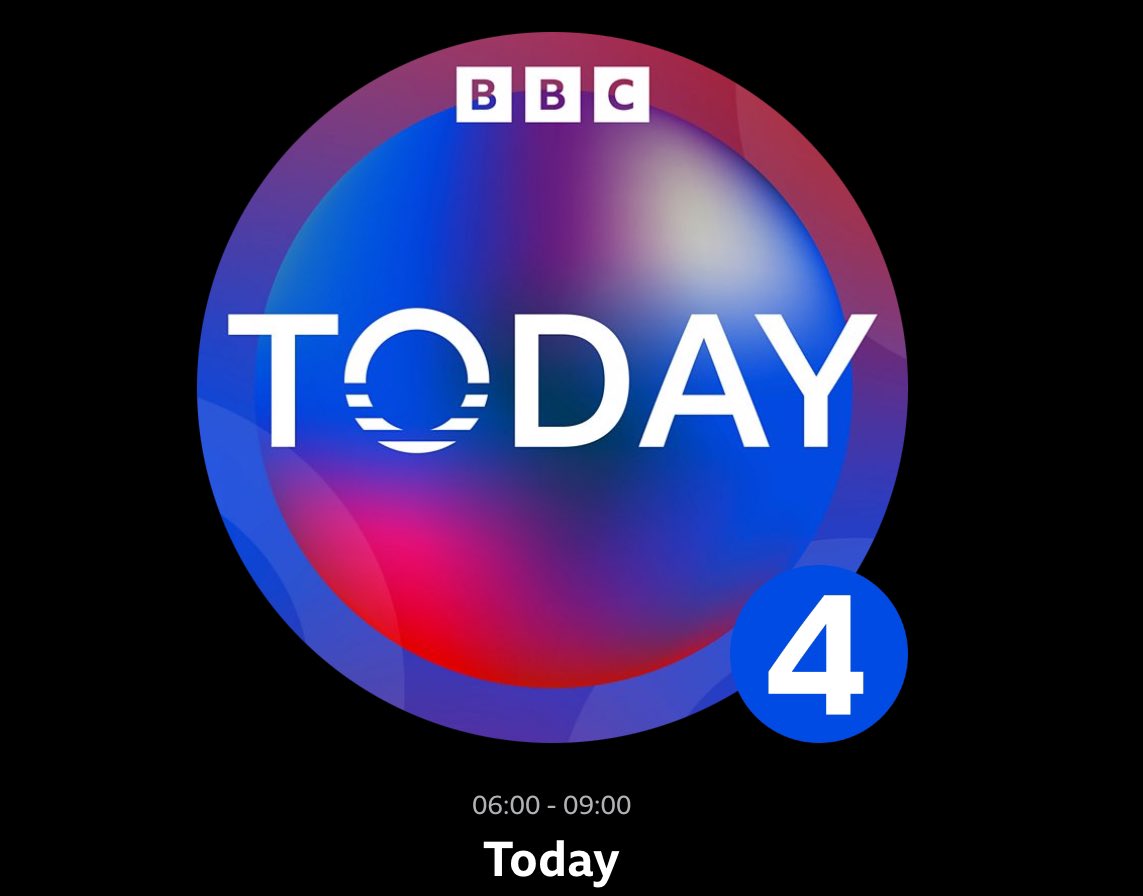 BBC

TODAY

4

06:00 - 09:00

Today